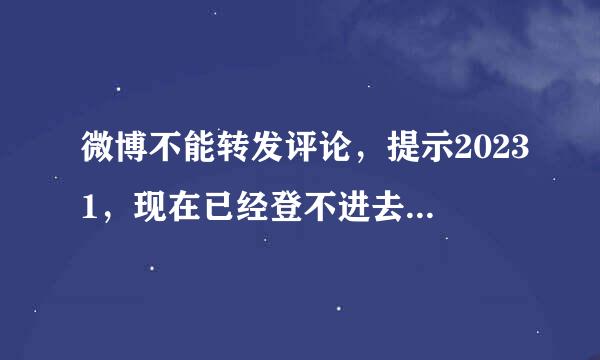 微博不能转发评论，提示20231，现在已经登不进去...